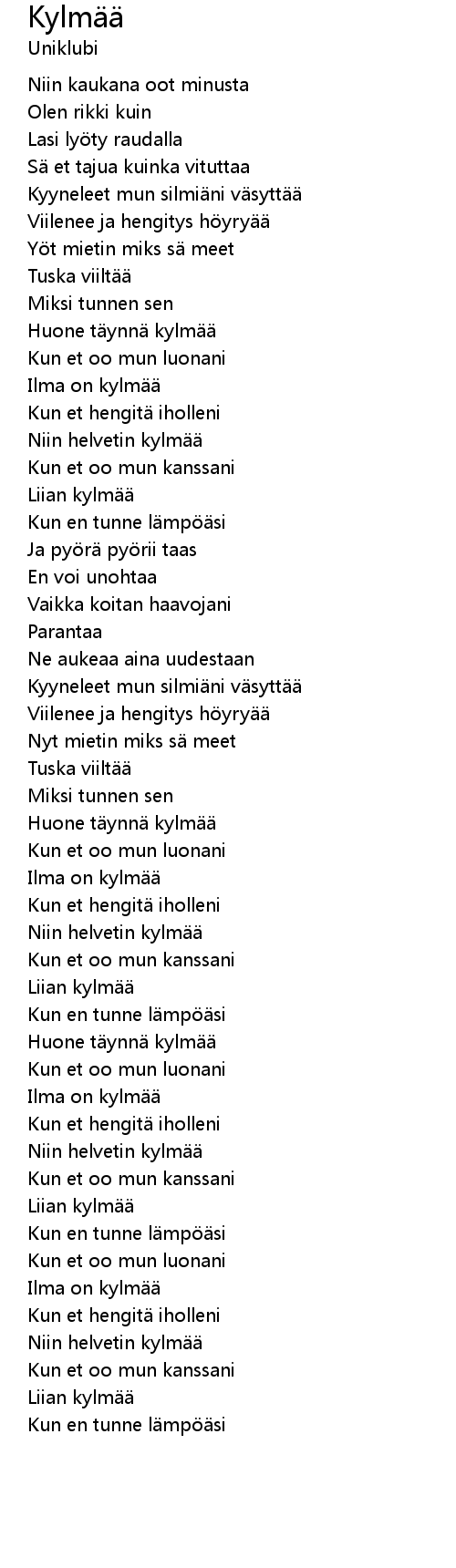 Kylmää
Uniklubi

Niin kaukana oot minusta
Olen rikki kuin
Lasi lyöty raudalla
Sä et tajua kuinka vituttaa
Kyyneleet mun silmiäni väsyttää
Viilenee ja hengitys höyryää
Yöt mietin miks sä meet
Tuska viiltää
Miksi tunnen sen
Huone täynnä kylmää
Kun et oo mun luonani
Ilma on kylmää
Kun et hengitä iholleni
Niin helvetin kylmää
Kun et oo mun kanssani
Liian kylmää
Kun en tunne lämpöäsi
Ja pyörä pyörii taas
En voi unohtaa
Vaikka koitan haavojani
Parantaa
Ne aukeaa aina uudestaan
Kyyneleet mun silmiäni väsyttää
Viilenee ja hengitys höyryää
Nyt mietin miks sä meet
Tuska viiltää
Miksi tunnen sen
Huone täynnä kylmää
Kun et oo mun luonani
Ilma on kylmää
Kun et hengitä iholleni
Niin helvetin kylmää
Kun et oo mun kanssani
Liian kylmää
Kun en tunne lämpöäsi
Huone täynnä kylmää
Kun et oo mun luonani
Ilma on kylmää
Kun et hengitä iholleni
Niin helvetin kylmää
Kun et oo mun kanssani
Liian kylmää
Kun en tunne lämpöäsi
Kun et oo mun luonani
Ilma on kylmää
Kun et hengitä iholleni
Niin helvetin kylmää
Kun et oo mun kanssani
Liian kylmää
Kun en tunne lämpöäsi